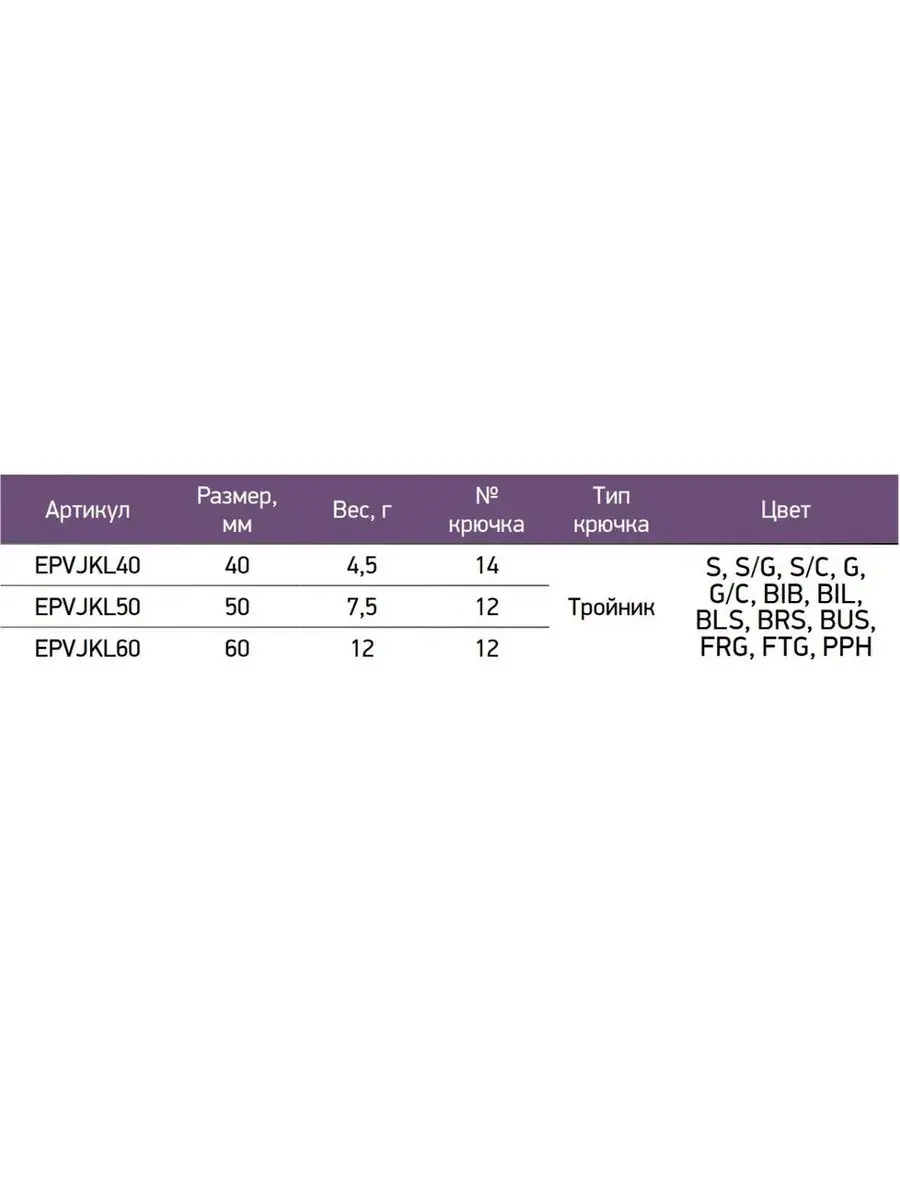 | Артикул | Размер, мм | Вес, г | № крючка | Тип крючка | Цвет |
|---|---|---|---|---|---|
| EPVJKL40 | 40 | 4,5 | 14 | Тройник | S, S/G, S/C, G, G/C, BIB, BIL, BLS, BRS, BUS, FRG, FTG, PPH |
| EPVJKL50 | 50 | 7,5 | 12 | | |
| EPVJKL60 | 60 | 12 | 12 | | |